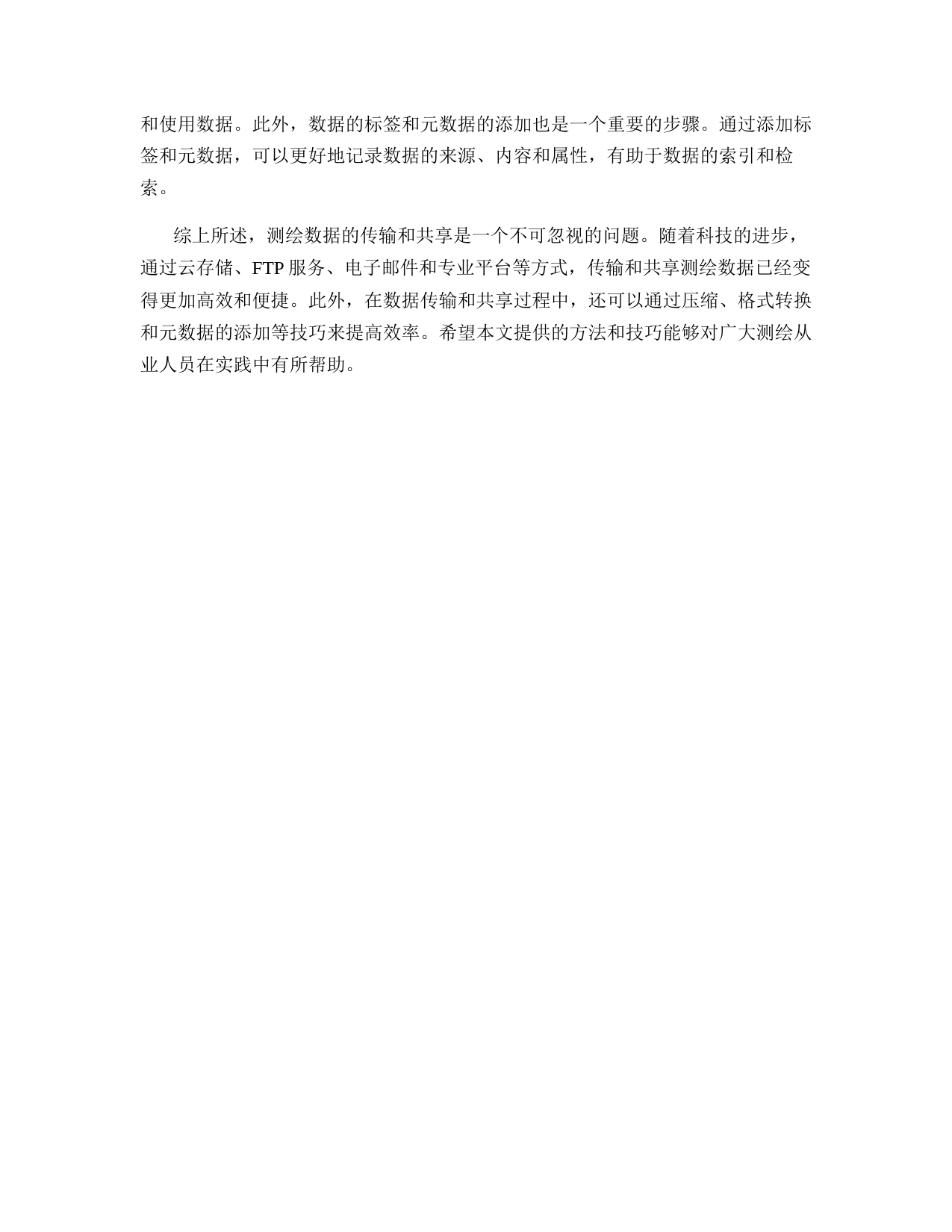 和使用数据。此外，数据的标签和元数据的添加也是一个重要的步骤。通过添加标签和元数据，可以更好地记录数据的来源、内容和属性，有助于数据的索引和检索。

综上所述，测绘数据的传输和共享是一个不可忽视的问题。随着科技的进步，通过云存储、FTP 服务、电子邮件和专业平台等方式，传输和共享测绘数据已经变得更加高效和便捷。此外，在数据传输和共享过程中，还可以通过压缩、格式转换和元数据的添加等技巧来提高效率。希望本文提供的方法和技巧能够对广大测绘从业人员在实践中有所帮助。